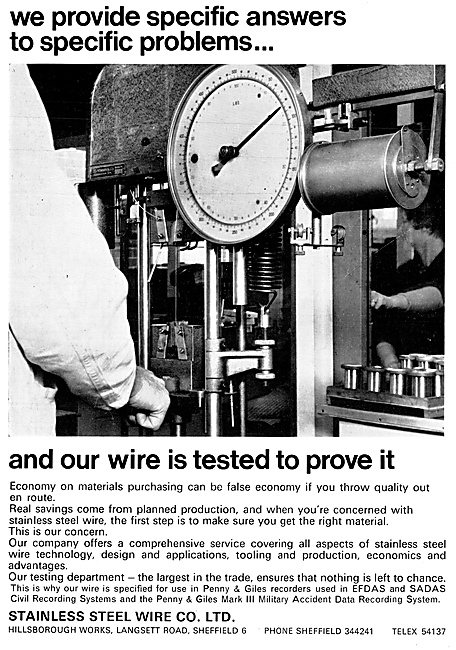 we provide specific answers to specific problems...

LBS

and our wire is tested to prove it

Economy on materials purchasing can be false economy if you throw quality out en route.
Real savings come from planned production, and when you're concerned with stainless steel wire, the first step is to make sure you get the right material.
This is our concern.
Our company offers a comprehensive service covering all aspects of stainless steel wire technology, design and applications, tooling and production, economics and advantages.
Our testing department – the largest in the trade, ensures that nothing is left to chance.
This is why our wire is specified for use in Penny & Giles recorders used in EFDAS and SADAS Civil Recording Systems and the Penny & Giles Mark III Military Accident Data Recording System.

STAINLESS STEEL WIRE CO. LTD.
HILLSBOROUGH WORKS, LANGSETT ROAD, SHEFFIELD 6   PHONE SHEFFIELD 344241   TELEX 54137